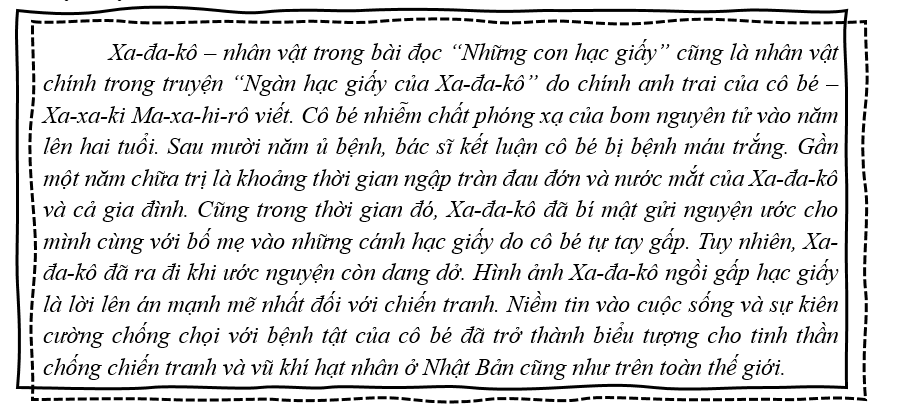 Xa-đa-kô – nhân vật trong bài đọc "Những con hạc giấy" cũng là nhân vật chính trong truyện "Ngàn hạc giấy của Xa-đa-kô" do chính anh trai của cô bé – Xa-xa-ki Ma-xa-hi-rô viết. Cô bé nhiễm chất phóng xạ của bom nguyên tử vào năm lên hai tuổi. Sau mười năm ủ bệnh, bác sĩ kết luận cô bé bị bệnh máu trắng. Gần một năm chữa trị là khoảng thời gian ngập tràn đau đớn và nước mắt của Xa-đa-kô và cả gia đình. Cũng trong thời gian đó, Xa-đa-kô đã bí mật gửi nguyện ước cho mình cùng với bố mẹ vào những cánh hạc giấy do cô bé tự tay gấp. Tuy nhiên, Xa-đa-kô đã ra đi khi ước nguyện còn dang dở. Hình ảnh Xa-đa-kô ngồi gấp hạc giấy là lời lên án mạnh mẽ nhất đối với chiến tranh. Niềm tin vào cuộc sống và sự kiên cường chống chọi với bệnh tật của cô bé đã trở thành biểu tượng cho tinh thần chống chiến tranh và vũ khí hạt nhân ở Nhật Bản cũng như trên toàn thế giới.